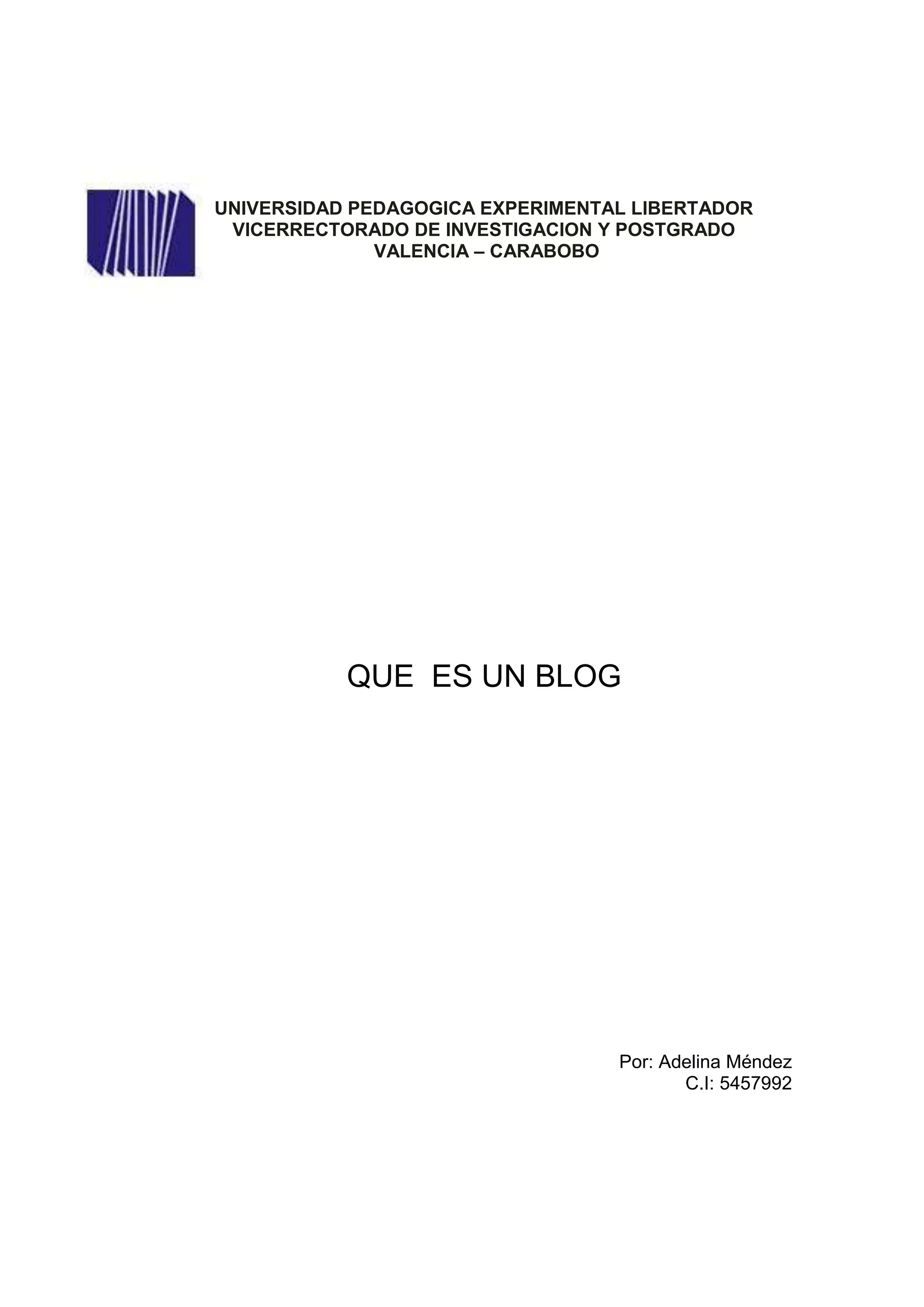 UNIVERSIDAD PEDAGOGICA EXPERIMENTAL LIBERTADOR
VICERRECTORADO DE INVESTIGACION Y POSTGRADO
VALENCIA – CARABOBO

QUE ES UN BLOG

Por: Adelina Méndez
C.I: 5457992